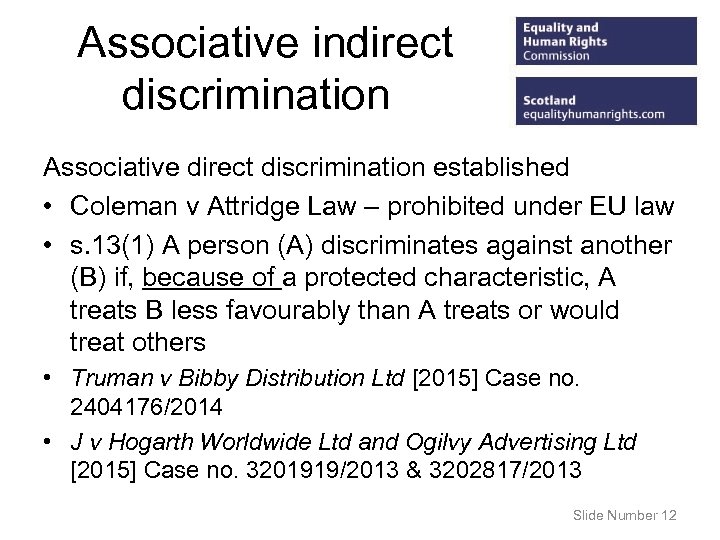 Associative indirect discrimination

Equality and Human Rights Commission

Scotland
equalityhumanrights.com

Associative direct discrimination established

• Coleman v Attridge Law – prohibited under EU law
• s.13(1) A person (A) discriminates against another (B) if, because of a protected characteristic, A treats B less favourably than A treats or would treat others
• Truman v Bibby Distribution Ltd [2015] Case no. 2404176/2014
• J v Hogarth Worldwide Ltd and Ogilvy Advertising Ltd [2015] Case no. 3201919/2013 & 3202817/2013

Slide Number 12